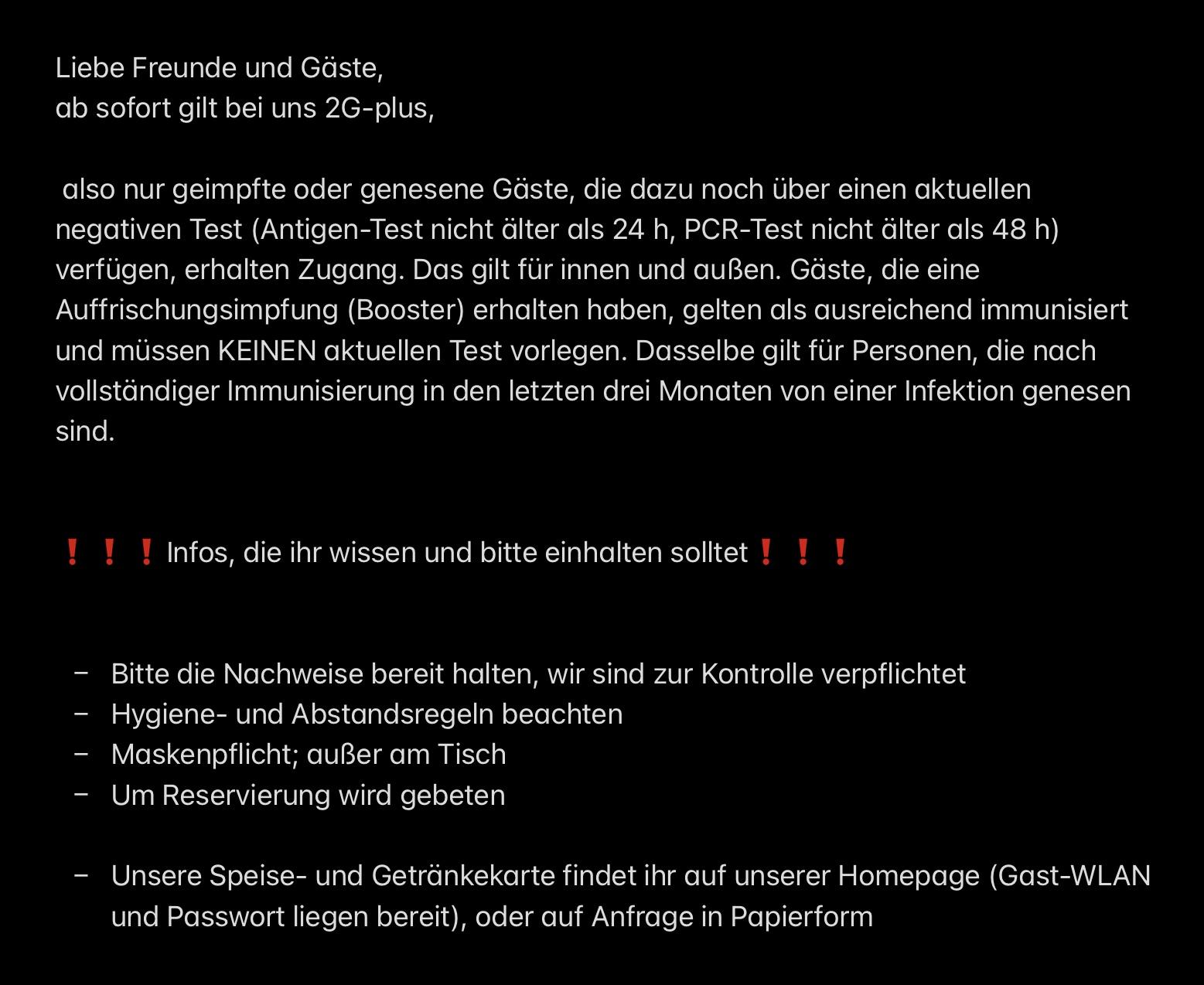 Liebe Freunde und Gäste,
ab sofort gilt bei uns 2G-plus,

also nur geimpfte oder genesene Gäste, die dazu noch über einen aktuellen negativen Test (Antigen-Test nicht älter als 24 h, PCR-Test nicht älter als 48 h) verfügen, erhalten Zugang. Das gilt für innen und außen. Gäste, die eine Auffrischungsimpfung (Booster) erhalten haben, gelten als ausreichend immunisiert und müssen KEINEN aktuellen Test vorlegen. Dasselbe gilt für Personen, die nach vollständiger Immunisierung in den letzten drei Monaten von einer Infektion genesen sind.

❗❗❗Infos, die ihr wissen und bitte einhalten solltet❗❗❗

– Bitte die Nachweise bereit halten, wir sind zur Kontrolle verpflichtet
– Hygiene- und Abstandsregeln beachten
– Maskenpflicht; außer am Tisch
– Um Reservierung wird gebeten

– Unsere Speise- und Getränkekarte findet ihr auf unserer Homepage (Gast-WLAN und Passwort liegen bereit), oder auf Anfrage in Papierform